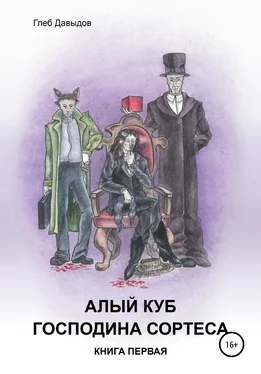 Глеб Давыдов

АЛЫЙ КУБ
ГОСПОДИНА СОРТЕСА

16+

КНИГА ПЕРВАЯ